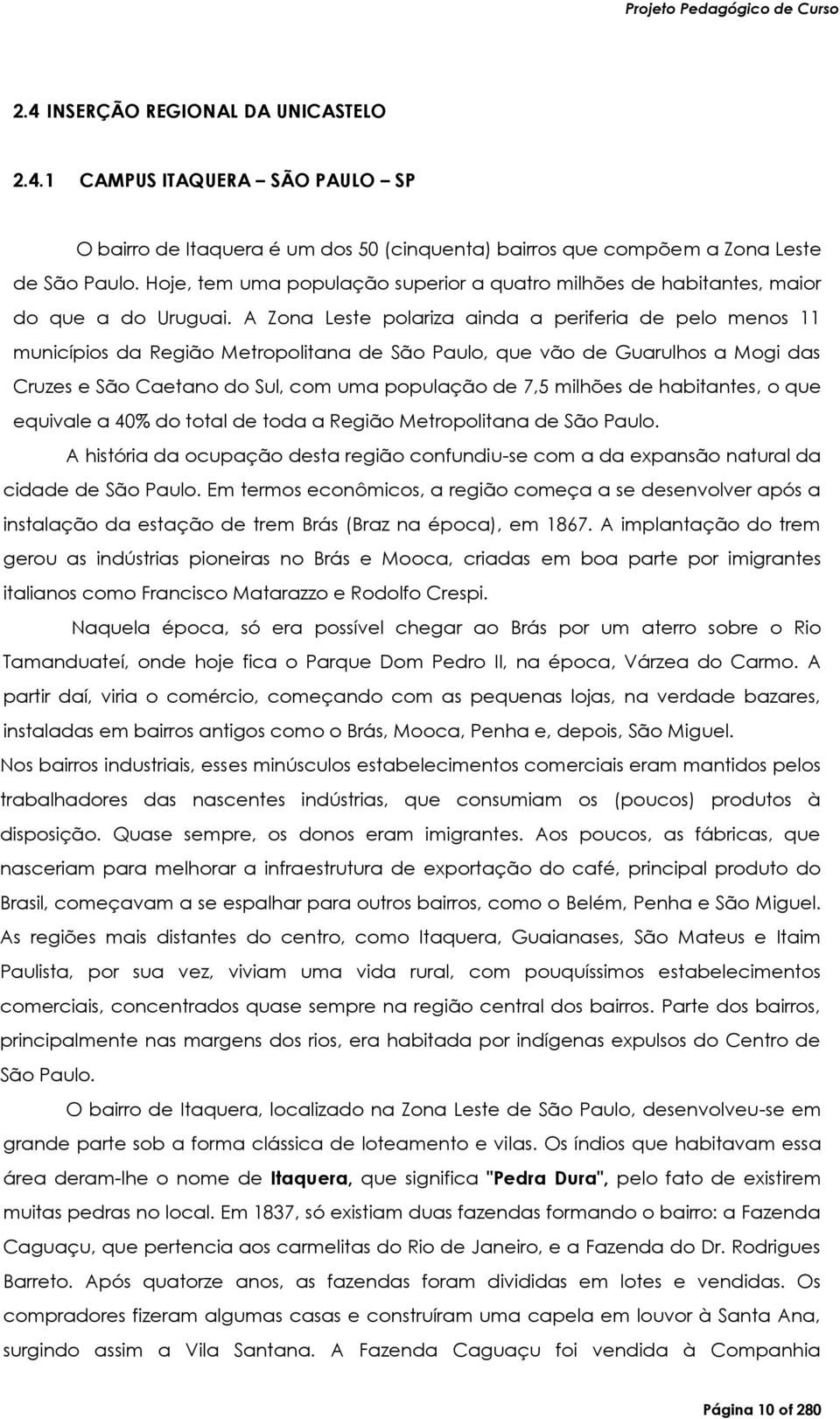 Projeto Pedagógico de Curso

2.4 INSERÇÃO REGIONAL DA UNICASTELO

2.4.1 CAMPUS ITAQUERA – SÃO PAULO – SP

O bairro de Itaquera é um dos 50 (cinquenta) bairros que compõem a Zona Leste de São Paulo. Hoje, tem uma população superior a quatro milhões de habitantes, maior do que a do Uruguai. A Zona Leste polariza ainda a periferia de pelo menos 11 municípios da Região Metropolitana de São Paulo, que vão de Guarulhos a Mogi das Cruzes e São Caetano do Sul, com uma população de 7,5 milhões de habitantes, o que equivale a 40% do total de toda a Região Metropolitana de São Paulo.

A história da ocupação desta região confundiu-se com a da expansão natural da cidade de São Paulo. Em termos econômicos, a região começa a se desenvolver após a instalação da estação de trem Brás (Braz na época), em 1867. A implantação do trem gerou as indústrias pioneiras no Brás e Mooca, criadas em boa parte por imigrantes italianos como Francisco Matarazzo e Rodolfo Crespi.

Naquela época, só era possível chegar ao Brás por um aterro sobre o Rio Tamanduateí, onde hoje fica o Parque Dom Pedro II, na época, Várzea do Carmo. A partir daí, viria o comércio, começando com as pequenas lojas, na verdade bazares, instaladas em bairros antigos como o Brás, Mooca, Penha e, depois, São Miguel. Nos bairros industriais, esses minúsculos estabelecimentos comerciais eram mantidos pelos trabalhadores das nascentes indústrias, que consumiam os (poucos) produtos à disposição. Quase sempre, os donos eram imigrantes. Aos poucos, as fábricas, que nasceriam para melhorar a infraestrutura de exportação do café, principal produto do Brasil, começavam a se espalhar para outros bairros, como o Belém, Penha e São Miguel. As regiões mais distantes do centro, como Itaquera, Guaianases, São Mateus e Itaim Paulista, por sua vez, viviam uma vida rural, com pouquíssimos estabelecimentos comerciais, concentrados quase sempre na região central dos bairros. Parte dos bairros, principalmente nas margens dos rios, era habitada por indígenas expulsos do Centro de São Paulo.

O bairro de Itaquera, localizado na Zona Leste de São Paulo, desenvolveu-se em grande parte sob a forma clássica de loteamento e vilas. Os índios que habitavam essa área deram-lhe o nome de Itaquera, que significa "Pedra Dura", pelo fato de existirem muitas pedras no local. Em 1837, só existiam duas fazendas formando o bairro: a Fazenda Caguaçu, que pertencia aos carmelitas do Rio de Janeiro, e a Fazenda do Dr. Rodrigues Barreto. Após quatorze anos, as fazendas foram divididas em lotes e vendidas. Os compradores fizeram algumas casas e construíram uma capela em louvor à Santa Ana, surgindo assim a Vila Santana. A Fazenda Caguaçu foi vendida à Companhia

Página 10 of 280